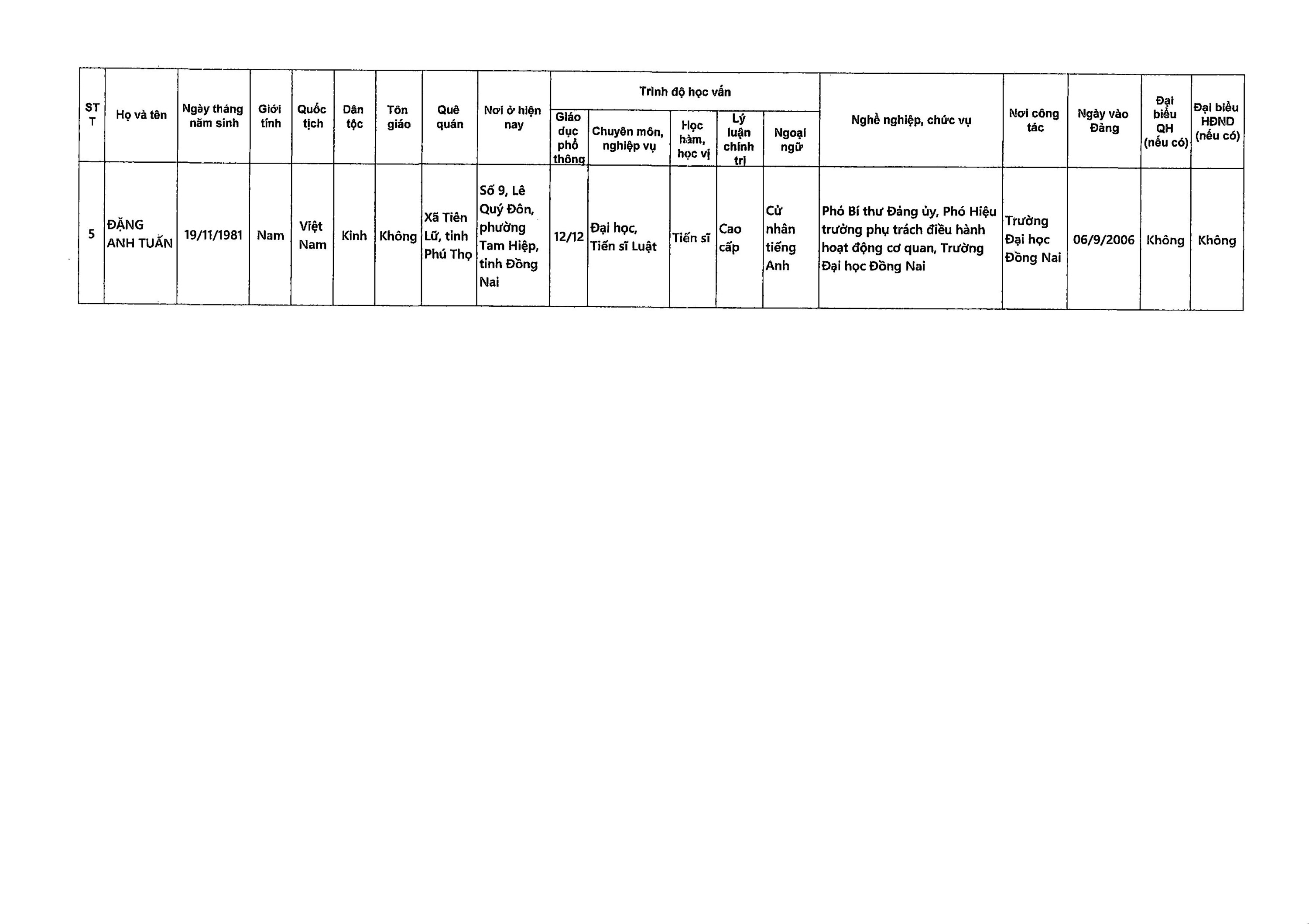 | STT | Họ và tên | Ngày tháng năm sinh | Giới tính | Quốc tịch | Dân tộc | Tôn giáo | Quê quán | Nơi ở hiện nay | Trình độ học vấn: Giáo dục phổ thông | Trình độ học vấn: Chuyên môn, nghiệp vụ | Trình độ học vấn: Học hàm, học vị | Trình độ học vấn: Lý luận chính trị | Trình độ học vấn: Ngoại ngữ | Nghề nghiệp, chức vụ | Nơi công tác | Ngày vào Đảng | Đại biểu QH (nếu có) | Đại biểu HĐND (nếu có) |
|---|---|---|---|---|---|---|---|---|---|---|---|---|---|---|---|---|---|---|
| 5 | ĐẶNG ANH TUẤN | 19/11/1981 | Nam | Việt Nam | Kinh | Không | Xã Tiên Lữ, tỉnh Phú Thọ | Số 9, Lê Quý Đôn, phường Tam Hiệp, tỉnh Đồng Nai | 12/12 | Đại học, Tiến sĩ Luật | Tiến sĩ | Cao cấp | Cử nhân tiếng Anh | Phó Bí thư Đảng ủy, Phó Hiệu trưởng phụ trách điều hành hoạt động cơ quan, Trường Đại học Đồng Nai | Trường Đại học Đồng Nai | 06/9/2006 | Không | Không |